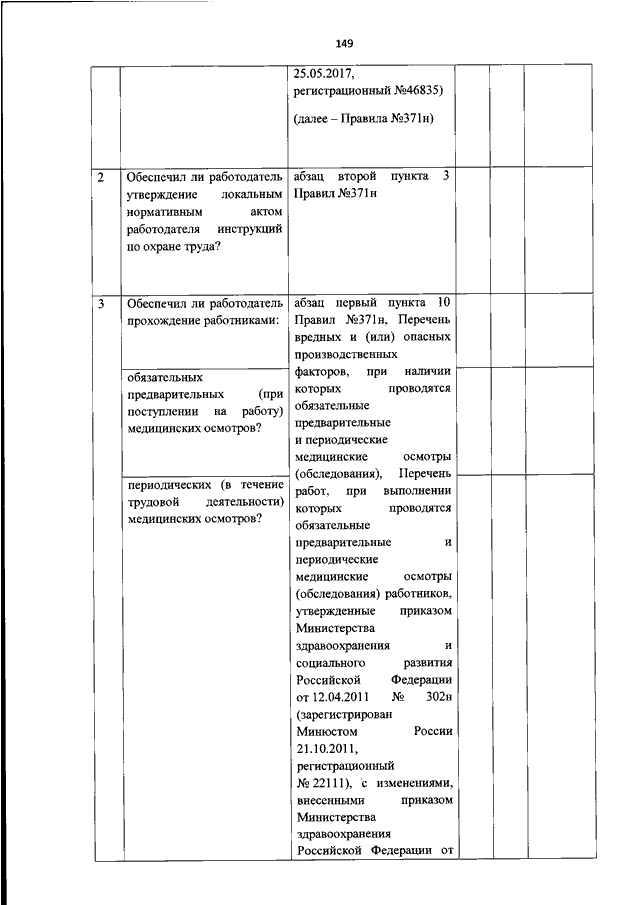 149

| | | | | | |
|---|---|---|---|---|---|
| | | 25.05.2017, регистрационный №46835) (далее – Правила №371н) | | | |
| 2 | Обеспечил ли работодатель утверждение локальным нормативным актом работодателя инструкций по охране труда? | абзац второй пункта 3 Правил №371н | | | |
| 3 | Обеспечил ли работодатель прохождение работниками: | абзац первый пункта 10 Правил №371н, Перечень вредных и (или) опасных производственных факторов, при наличии которых проводятся обязательные предварительные и периодические медицинские осмотры (обследования), Перечень работ, при выполнении которых проводятся обязательные предварительные и периодические медицинские осмотры (обследования) работников, утвержденные приказом Министерства здравоохранения и социального развития Российской Федерации от 12.04.2011 № 302н (зарегистрирован Минюстом России 21.10.2011, регистрационный № 22111), с изменениями, внесенными приказом Министерства здравоохранения Российской Федерации от | | | |
| | обязательных предварительных (при поступлении на работу) медицинских осмотров? | | | | |
| | периодических (в течение трудовой деятельности) медицинских осмотров? | | | | |